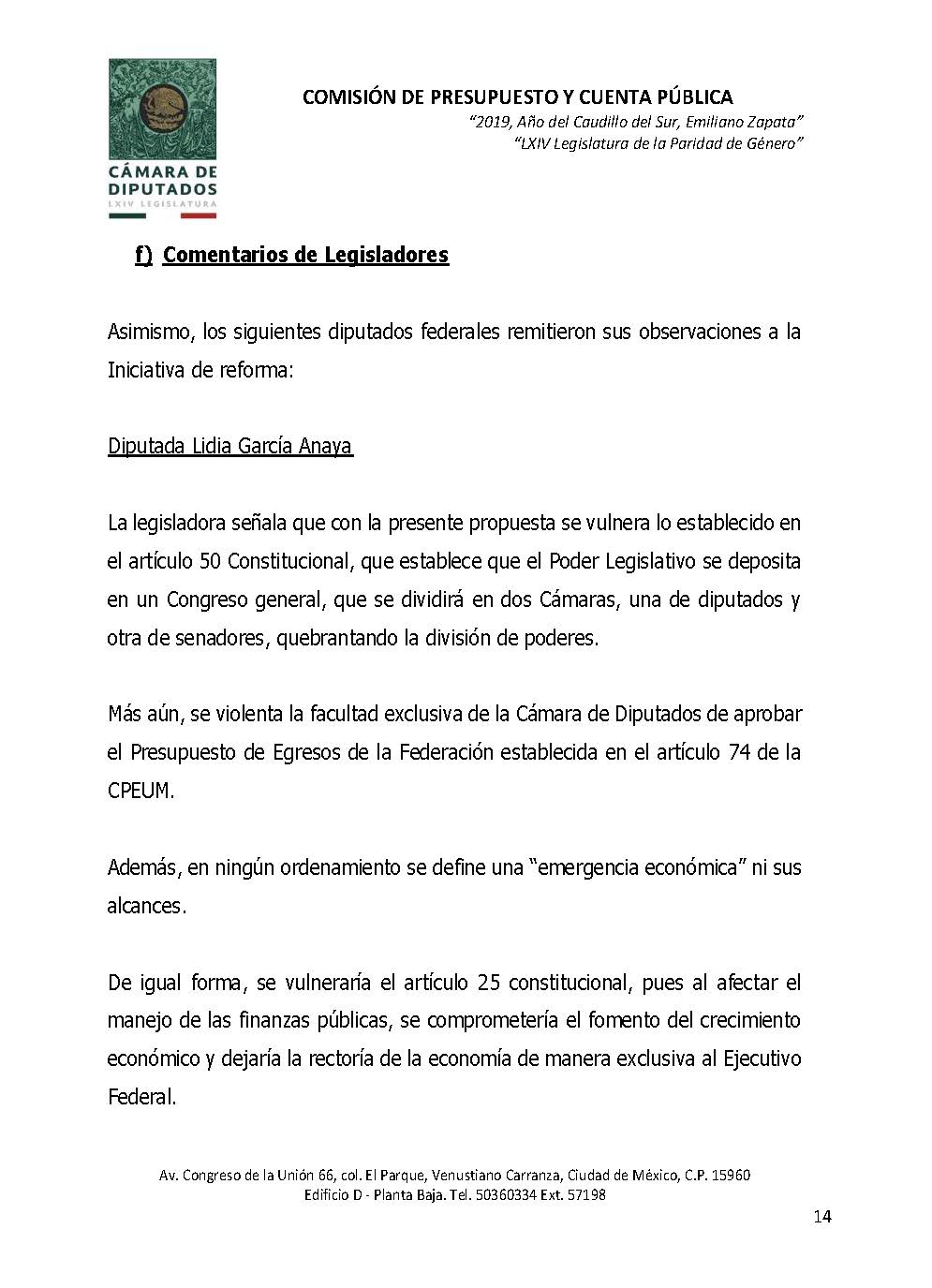 CÁMARA DE DIPUTADOS
LXIV LEGISLATURA

COMISIÓN DE PRESUPUESTO Y CUENTA PÚBLICA
"2019, Año del Caudillo del Sur, Emiliano Zapata"
"LXIV Legislatura de la Paridad de Género"

f) Comentarios de Legisladores

Asimismo, los siguientes diputados federales remitieron sus observaciones a la Iniciativa de reforma:

Diputada Lidia García Anaya

La legisladora señala que con la presente propuesta se vulnera lo establecido en el artículo 50 Constitucional, que establece que el Poder Legislativo se deposita en un Congreso general, que se dividirá en dos Cámaras, una de diputados y otra de senadores, quebrantando la división de poderes.

Más aún, se violenta la facultad exclusiva de la Cámara de Diputados de aprobar el Presupuesto de Egresos de la Federación establecida en el artículo 74 de la CPEUM.

Además, en ningún ordenamiento se define una "emergencia económica" ni sus alcances.

De igual forma, se vulneraría el artículo 25 constitucional, pues al afectar el manejo de las finanzas públicas, se comprometería el fomento del crecimiento económico y dejaría la rectoría de la economía de manera exclusiva al Ejecutivo Federal.

Av. Congreso de la Unión 66, col. El Parque, Venustiano Carranza, Ciudad de México, C.P. 15960
Edificio D - Planta Baja. Tel. 50360334 Ext. 57198

14